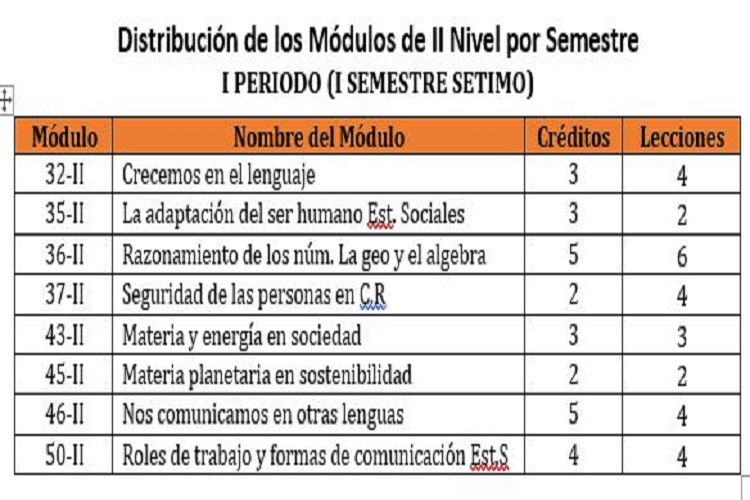 Distribución de los Módulos de II Nivel por Semestre
I PERIODO (I SEMESTRE SETIMO)

| Módulo | Nombre del Módulo | Créditos | Lecciones |
|---|---|---|---|
| 32-II | Crecemos en el lenguaje | 3 | 4 |
| 35-II | La adaptación del ser humano Est. Sociales | 3 | 2 |
| 36-II | Razonamiento de los núm. La geo y el algebra | 5 | 6 |
| 37-II | Seguridad de las personas en C.R | 2 | 4 |
| 43-II | Materia y energía en sociedad | 3 | 3 |
| 45-II | Materia planetaria en sostenibilidad | 2 | 2 |
| 46-II | Nos comunicamos en otras lenguas | 5 | 4 |
| 50-II | Roles de trabajo y formas de comunicación Est.S | 4 | 4 |